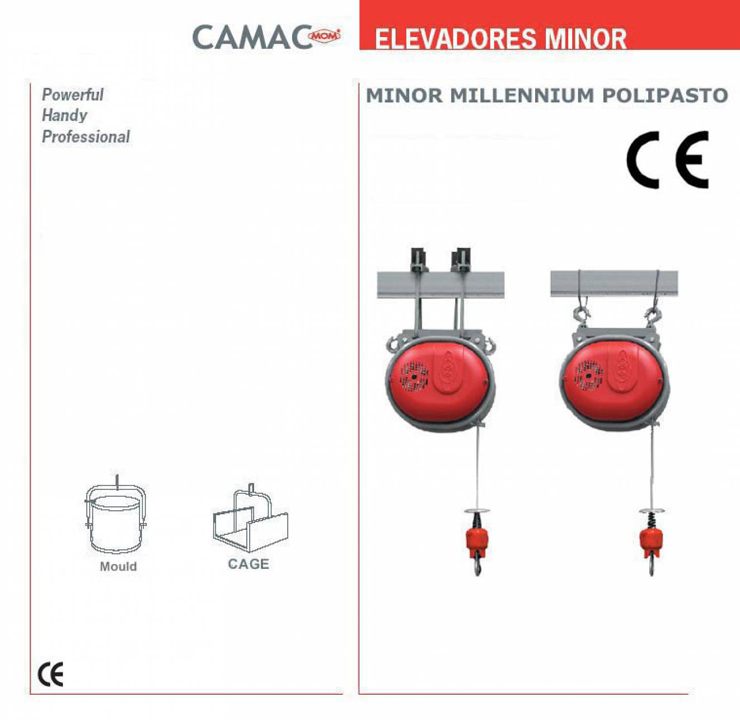 CAMAC MOM

ELEVADORES MINOR

Powerful
Handy
Professional

Mould

CAGE

CE

MINOR MILLENNIUM POLIPASTO

CE